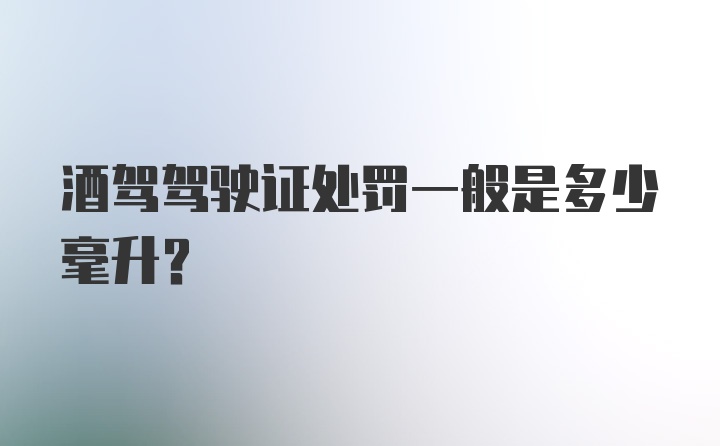 酒驾驾驶证处罚一般是多少毫升?